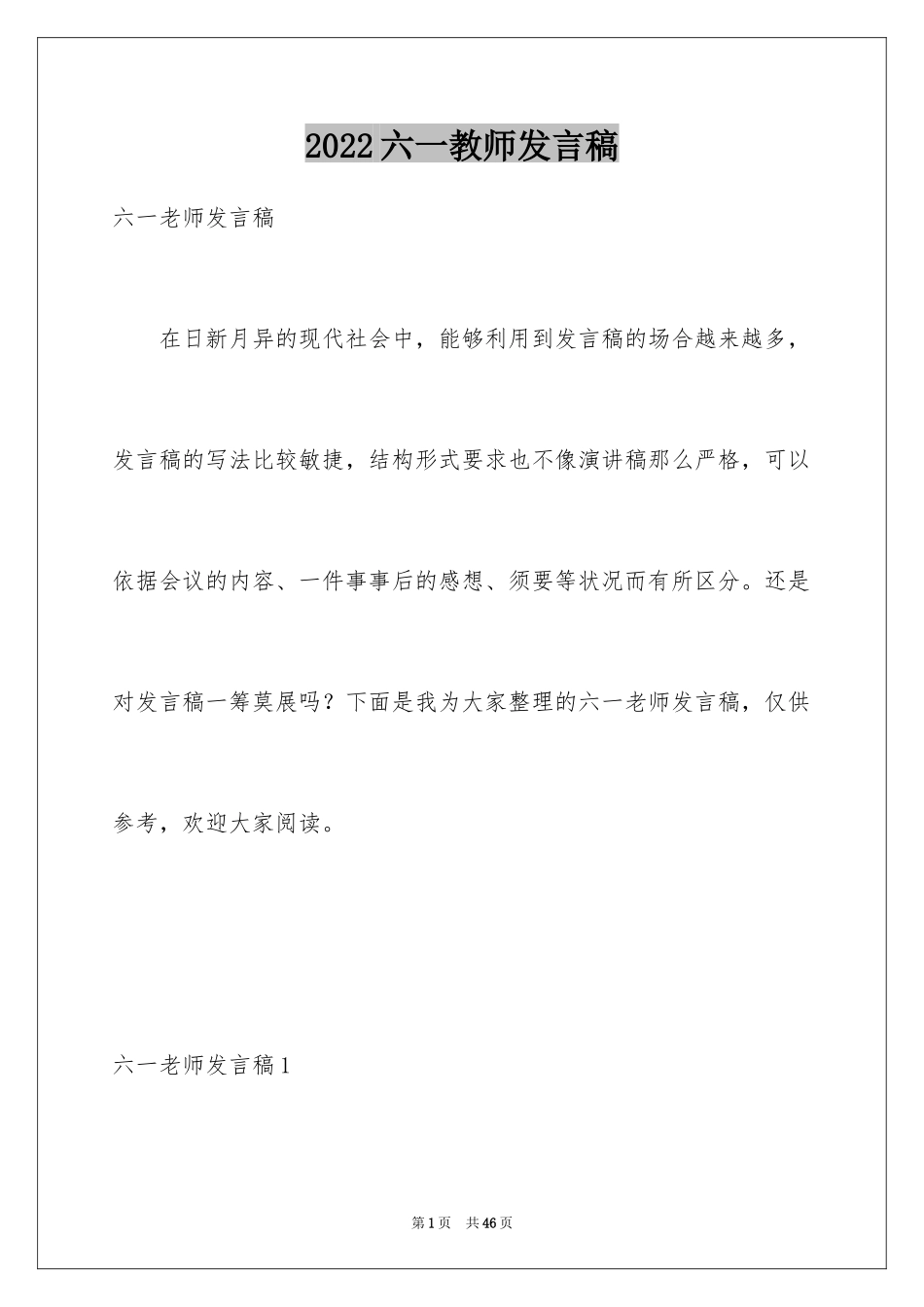 2022六一教师发言稿

六一老师发言稿

在日新月异的现代社会中，能够利用到发言稿的场合越来越多，发言稿的写法比较敏捷，结构形式要求也不像演讲稿那么严格，可以依据会议的内容、一件事事后的感想、须要等状况而有所区分。还是对发言稿一筹莫展吗？下面是我为大家整理的六一老师发言稿，仅供参考，欢迎大家阅读。

六一老师发言稿1

第1页 共46页